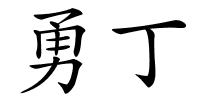 勇丁